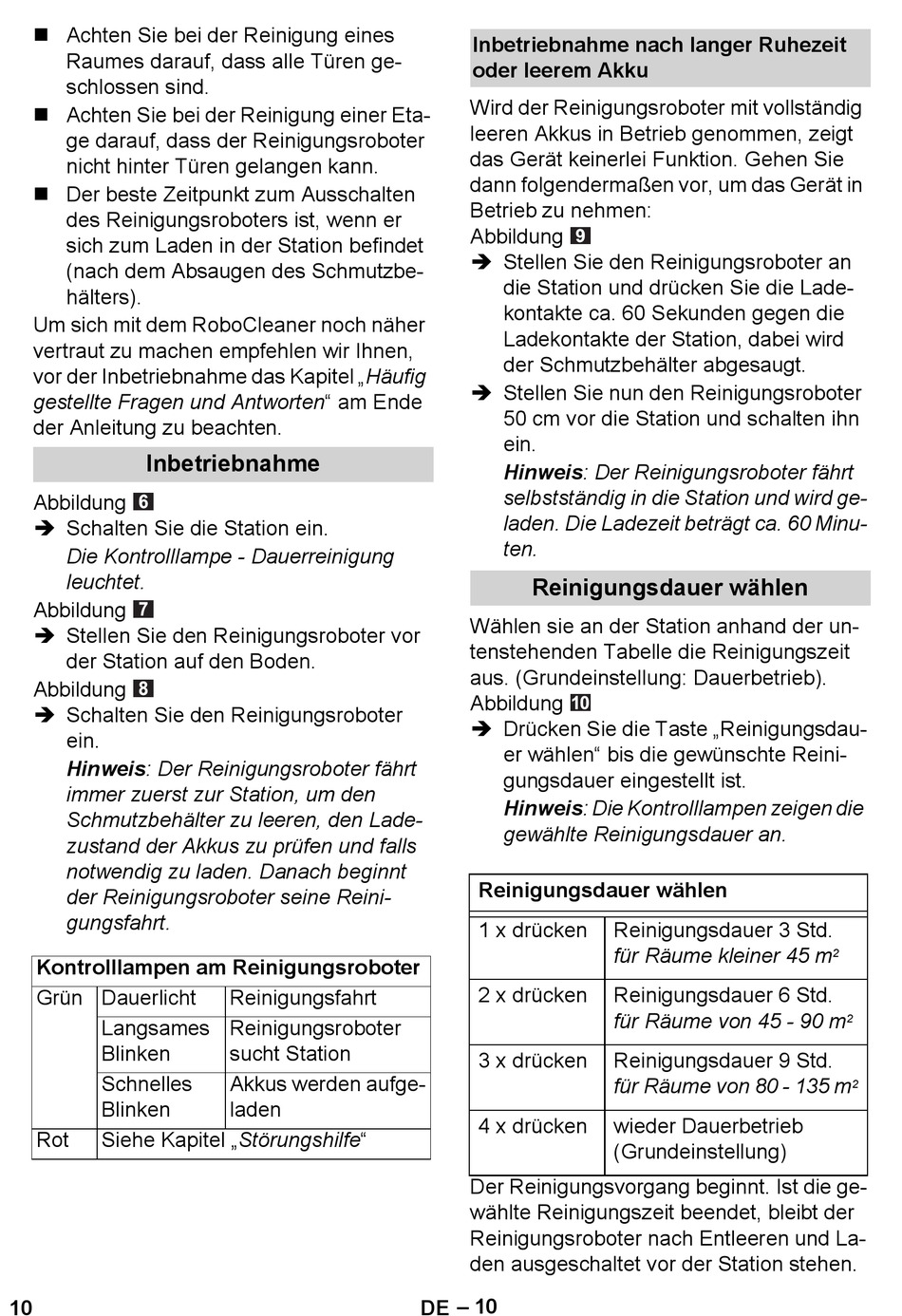 ■ Achten Sie bei der Reinigung eines Raumes darauf, dass alle Türen geschlossen sind.
■ Achten Sie bei der Reinigung einer Etage darauf, dass der Reinigungsroboter nicht hinter Türen gelangen kann.
■ Der beste Zeitpunkt zum Ausschalten des Reinigungsroboters ist, wenn er sich zum Laden in der Station befindet (nach dem Absaugen des Schmutzbehälters).

Um sich mit dem RoboCleaner noch näher vertraut zu machen empfehlen wir Ihnen, vor der Inbetriebnahme das Kapitel „Häufig gestellte Fragen und Antworten“ am Ende der Anleitung zu beachten.

Inbetriebnahme

Abbildung 6
➔ Schalten Sie die Station ein.
Die Kontrolllampe - Dauerreinigung leuchtet.

Abbildung 7
➔ Stellen Sie den Reinigungsroboter vor der Station auf den Boden.

Abbildung 8
➔ Schalten Sie den Reinigungsroboter ein.
Hinweis: Der Reinigungsroboter fährt immer zuerst zur Station, um den Schmutzbehälter zu leeren, den Ladezustand der Akkus zu prüfen und falls notwendig zu laden. Danach beginnt der Reinigungsroboter seine Reinigungsfahrt.

| Kontrolllampen am Reinigungsroboter | | |
|---|---|---|
| Grün | Dauerlicht | Reinigungsfahrt |
| | Langsames Blinken | Reinigungsroboter sucht Station |
| | Schnelles Blinken | Akkus werden aufgeladen |
| Rot | Siehe Kapitel „Störungshilfe“ | |

Inbetriebnahme nach langer Ruhezeit oder leerem Akku

Wird der Reinigungsroboter mit vollständig leeren Akkus in Betrieb genommen, zeigt das Gerät keinerlei Funktion. Gehen Sie dann folgendermaßen vor, um das Gerät in Betrieb zu nehmen:

Abbildung 9
➔ Stellen Sie den Reinigungsroboter an die Station und drücken Sie die Ladekontakte ca. 60 Sekunden gegen die Ladekontakte der Station, dabei wird der Schmutzbehälter abgesaugt.
➔ Stellen Sie nun den Reinigungsroboter 50 cm vor die Station und schalten ihn ein.
Hinweis: Der Reinigungsroboter fährt selbstständig in die Station und wird geladen. Die Ladezeit beträgt ca. 60 Minuten.

Reinigungsdauer wählen

Wählen sie an der Station anhand der untenstehenden Tabelle die Reinigungszeit aus. (Grundeinstellung: Dauerbetrieb).

Abbildung 10
➔ Drücken Sie die Taste „Reinigungsdauer wählen“ bis die gewünschte Reinigungsdauer eingestellt ist.
Hinweis: Die Kontrolllampen zeigen die gewählte Reinigungsdauer an.

| Reinigungsdauer wählen | |
|---|---|
| 1 x drücken | Reinigungsdauer 3 Std. für Räume kleiner 45 m² |
| 2 x drücken | Reinigungsdauer 6 Std. für Räume von 45 - 90 m² |
| 3 x drücken | Reinigungsdauer 9 Std. für Räume von 80 - 135 m² |
| 4 x drücken | wieder Dauerbetrieb (Grundeinstellung) |

Der Reinigungsvorgang beginnt. Ist die gewählte Reinigungszeit beendet, bleibt der Reinigungsroboter nach Entleeren und Laden ausgeschaltet vor der Station stehen.

10 DE – 10